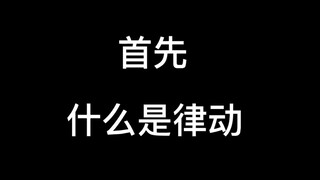 首先

什么是律动